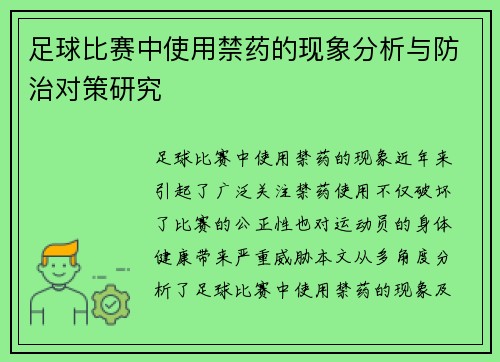 足球比赛中使用禁药的现象分析与防治对策研究

足球比赛中使用禁药的现象近年来引起了广泛关注禁药使用不仅破坏了比赛的公正性也对运动员的身体健康带来严重威胁本文从多角度分析了足球比赛中使用禁药的现象及